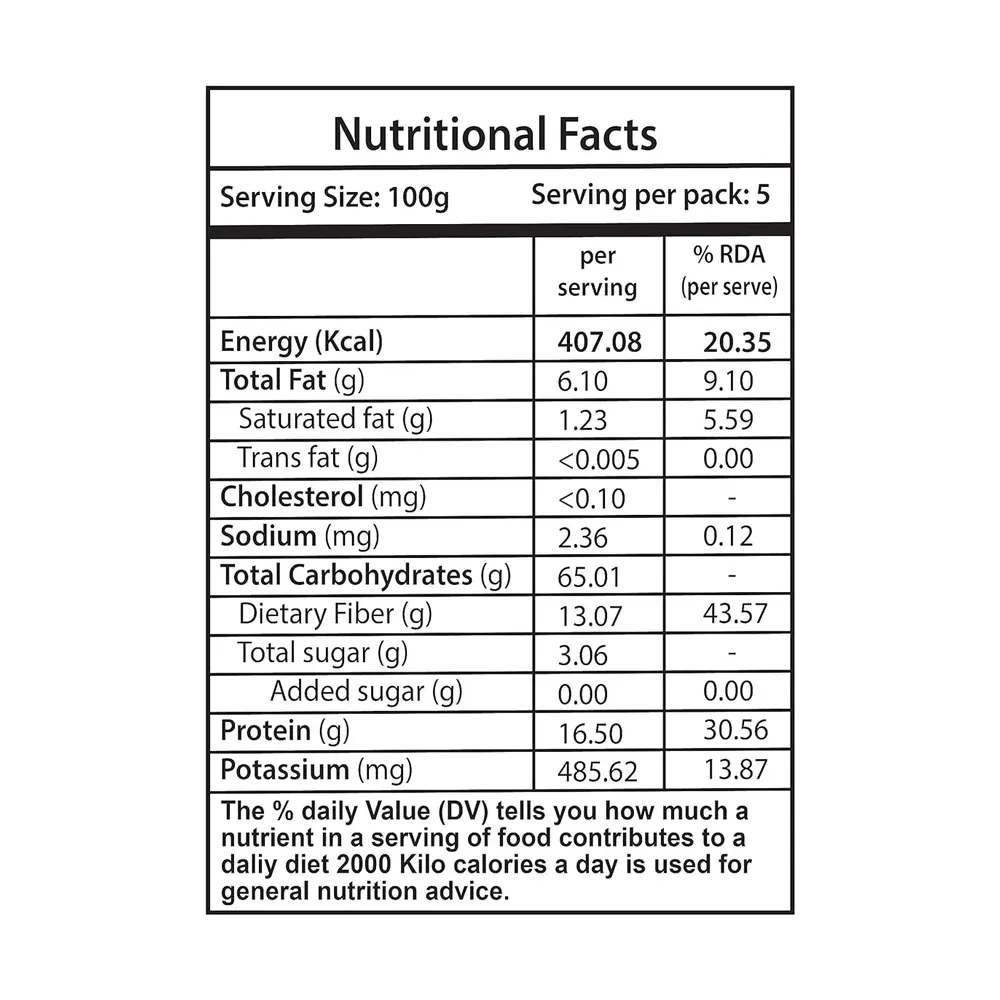 Nutritional Facts

Serving Size: 100g Serving per pack: 5

| | per serving | % RDA (per serve) |
|---|---|---|
| Energy (Kcal) | 407.08 | 20.35 |
| Total Fat (g) | 6.10 | 9.10 |
| Saturated fat (g) | 1.23 | 5.59 |
| Trans fat (g) | <0.005 | 0.00 |
| Cholesterol (mg) | <0.10 | - |
| Sodium (mg) | 2.36 | 0.12 |
| Total Carbohydrates (g) | 65.01 | - |
| Dietary Fiber (g) | 13.07 | 43.57 |
| Total sugar (g) | 3.06 | - |
| Added sugar (g) | 0.00 | 0.00 |
| Protein (g) | 16.50 | 30.56 |
| Potassium (mg) | 485.62 | 13.87 |

The % daily Value (DV) tells you how much a nutrient in a serving of food contributes to a daliy diet 2000 Kilo calories a day is used for general nutrition advice.